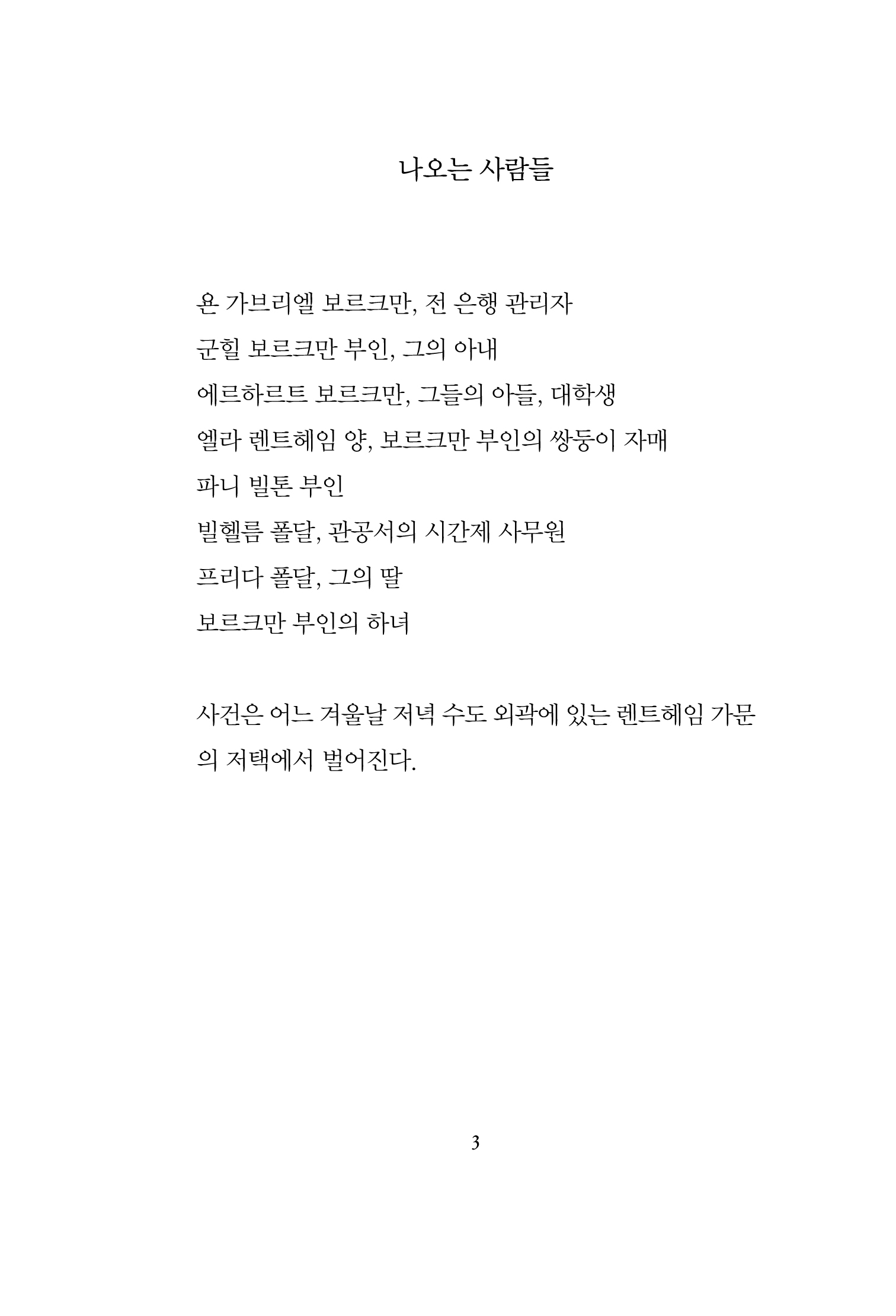 나오는 사람들

욘 가브리엘 보르크만, 전 은행 관리자
군힐 보르크만 부인, 그의 아내
에르하르트 보르크만, 그들의 아들, 대학생
엘라 렌트헤임 양, 보르크만 부인의 쌍둥이 자매
파니 빌톤 부인
빌헬름 폴달, 관공서의 시간제 사무원
프리다 폴달, 그의 딸
보르크만 부인의 하녀

사건은 어느 겨울날 저녁 수도 외곽에 있는 렌트헤임 가문의 저택에서 벌어진다.

3